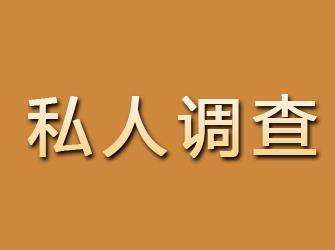 私人调查